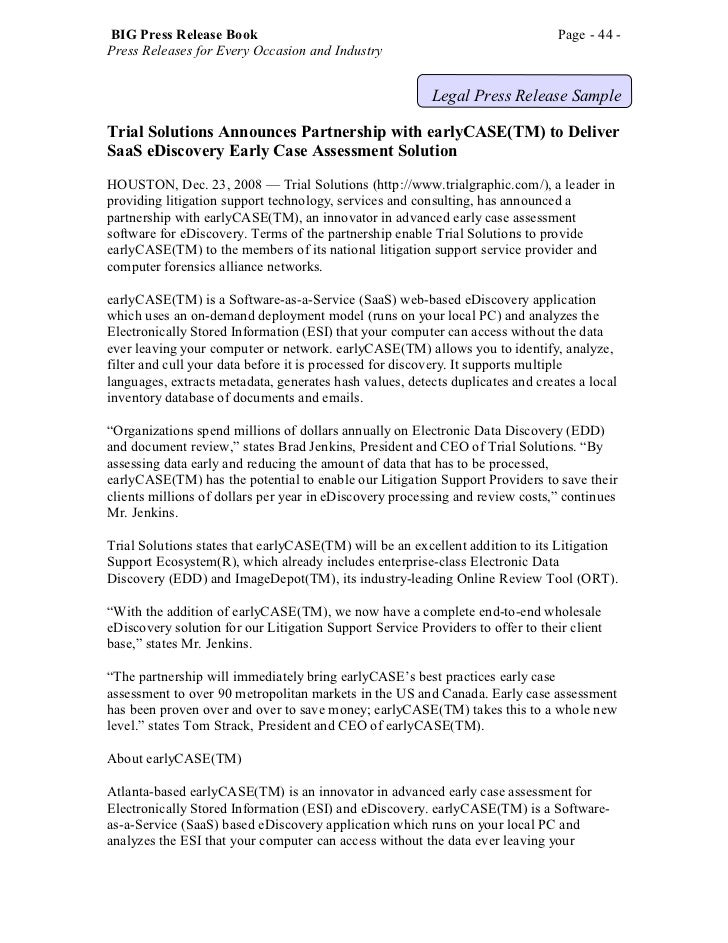 BIG Press Release Book
Page - 44 -
Press Releases for Every Occasion and Industry

Legal Press Release Sample

Trial Solutions Announces Partnership with earlyCASE(TM) to Deliver SaaS eDiscovery Early Case Assessment Solution

HOUSTON, Dec. 23, 2008 — Trial Solutions (http://www.trialgraphic.com/), a leader in providing litigation support technology, services and consulting, has announced a partnership with earlyCASE(TM), an innovator in advanced early case assessment software for eDiscovery. Terms of the partnership enable Trial Solutions to provide earlyCASE(TM) to the members of its national litigation support service provider and computer forensics alliance networks.

earlyCASE(TM) is a Software-as-a-Service (SaaS) web-based eDiscovery application which uses an on-demand deployment model (runs on your local PC) and analyzes the Electronically Stored Information (ESI) that your computer can access without the data ever leaving your computer or network. earlyCASE(TM) allows you to identify, analyze, filter and cull your data before it is processed for discovery. It supports multiple languages, extracts metadata, generates hash values, detects duplicates and creates a local inventory database of documents and emails.

“Organizations spend millions of dollars annually on Electronic Data Discovery (EDD) and document review,” states Brad Jenkins, President and CEO of Trial Solutions. “By assessing data early and reducing the amount of data that has to be processed, earlyCASE(TM) has the potential to enable our Litigation Support Providers to save their clients millions of dollars per year in eDiscovery processing and review costs,” continues Mr. Jenkins.

Trial Solutions states that earlyCASE(TM) will be an excellent addition to its Litigation Support Ecosystem(R), which already includes enterprise-class Electronic Data Discovery (EDD) and ImageDepot(TM), its industry-leading Online Review Tool (ORT).

“With the addition of earlyCASE(TM), we now have a complete end-to-end wholesale eDiscovery solution for our Litigation Support Service Providers to offer to their client base,” states Mr. Jenkins.

“The partnership will immediately bring earlyCASE’s best practices early case assessment to over 90 metropolitan markets in the US and Canada. Early case assessment has been proven over and over to save money; earlyCASE(TM) takes this to a whole new level.” states Tom Strack, President and CEO of earlyCASE(TM).

About earlyCASE(TM)

Atlanta-based earlyCASE(TM) is an innovator in advanced early case assessment for Electronically Stored Information (ESI) and eDiscovery. earlyCASE(TM) is a Software-as-a-Service (SaaS) based eDiscovery application which runs on your local PC and analyzes the ESI that your computer can access without the data ever leaving your